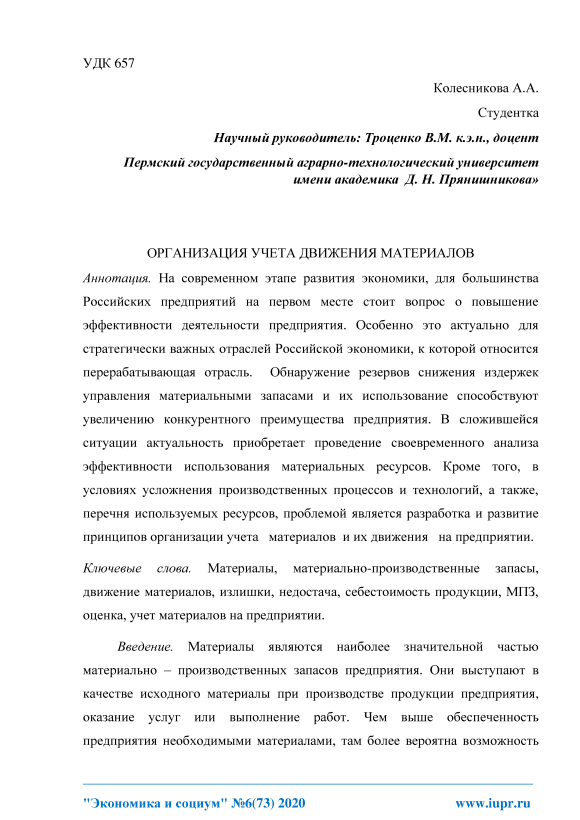 УДК 657

Колесникова А.А.

Студентка

Научный руководитель: Троценко В.М. к.э.н., доцент

Пермский государственный аграрно-технологический университет имени академика Д. Н. Прянишникова»

ОРГАНИЗАЦИЯ УЧЕТА ДВИЖЕНИЯ МАТЕРИАЛОВ

Аннотация. На современном этапе развития экономики, для большинства Российских предприятий на первом месте стоит вопрос о повышение эффективности деятельности предприятия. Особенно это актуально для стратегически важных отраслей Российской экономики, к которой относится перерабатывающая отрасль. Обнаружение резервов снижения издержек управления материальными запасами и их использование способствуют увеличению конкурентного преимущества предприятия. В сложившейся ситуации актуальность приобретает проведение своевременного анализа эффективности использования материальных ресурсов. Кроме того, в условиях усложнения производственных процессов и технологий, а также, перечня используемых ресурсов, проблемой является разработка и развитие принципов организации учета материалов и их движения на предприятии.

Ключевые слова. Материалы, материально-производственные запасы, движение материалов, излишки, недостача, себестоимость продукции, МПЗ, оценка, учет материалов на предприятии.

Введение. Материалы являются наиболее значительной частью материально – производственных запасов предприятия. Они выступают в качестве исходного материалы при производстве продукции предприятия, оказание услуг или выполнение работ. Чем выше обеспеченность предприятия необходимыми материалами, там более вероятна возможность

"Экономика и социум" №6(73) 2020 www.iupr.ru